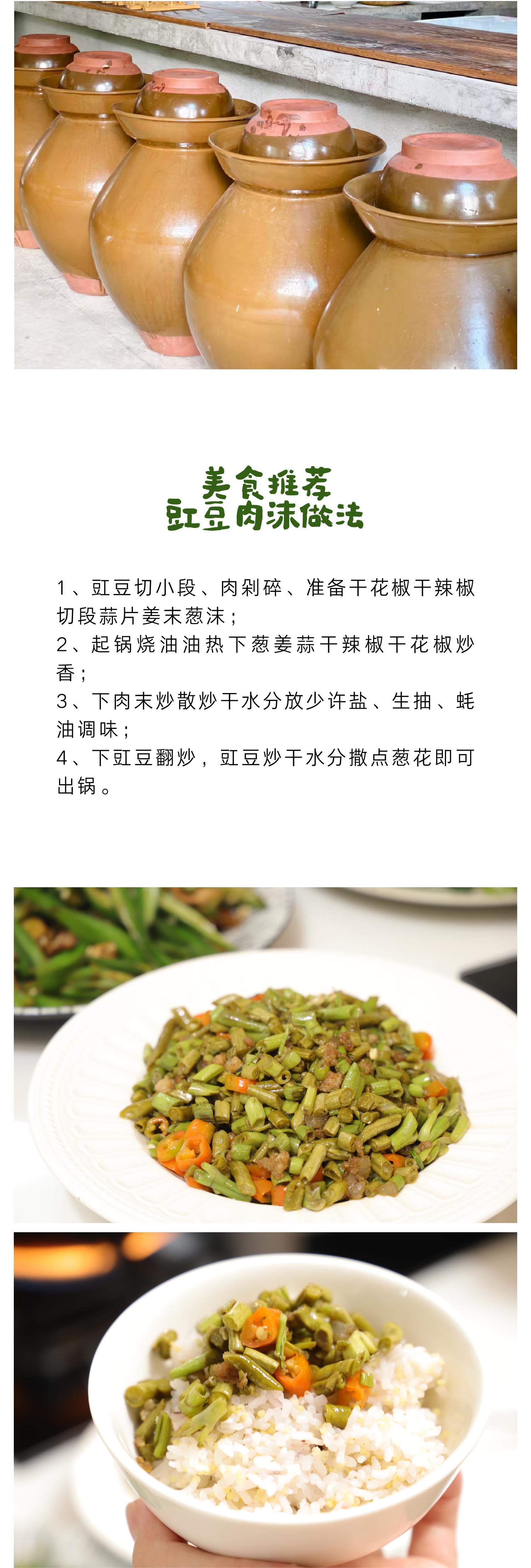 美食推荐
豇豆肉沫做法

1、豇豆切小段、肉剁碎、准备干花椒干辣椒切段蒜片姜末葱沫；
2、起锅烧油油热下葱姜蒜干辣椒干花椒炒香；
3、下肉末炒散炒干水分放少许盐、生抽、蚝油调味；
4、下豇豆翻炒，豇豆炒干水分撒点葱花即可出锅。